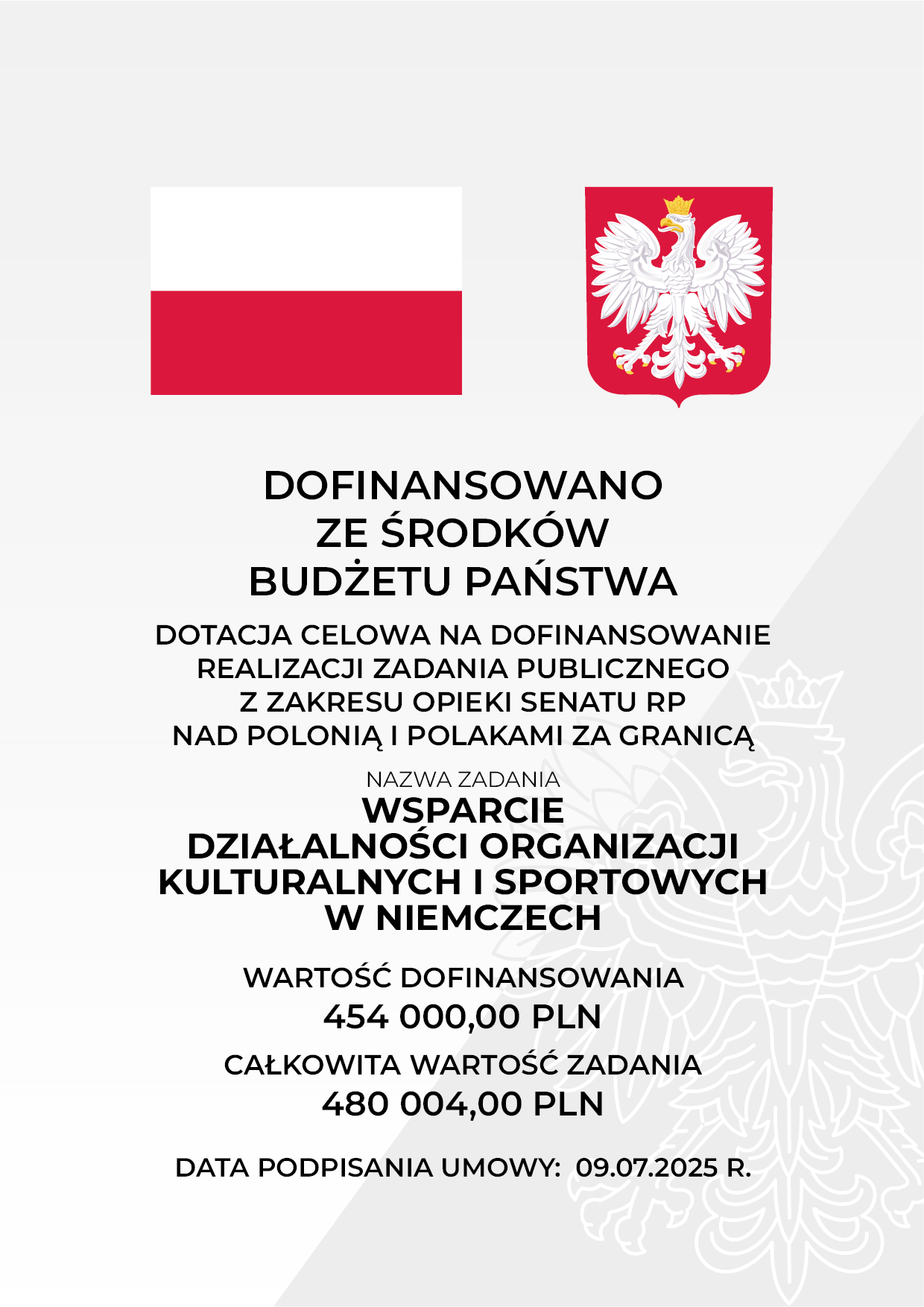 DOFINANSOWANO
ZE ŚRODKÓW
BUDŻETU PAŃSTWA

DOTACJA CELOWA NA DOFINANSOWANIE
REALIZACJI ZADANIA PUBLICZNEGO
Z ZAKRESU OPIEKI SENATU RP
NAD POLONIĄ I POLAKAMI ZA GRANICĄ

NAZWA ZADANIA

WSPARCIE
DZIAŁALNOŚCI ORGANIZACJI
KULTURALNYCH I SPORTOWYCH
W NIEMCZECH

WARTOŚĆ DOFINANSOWANIA
454 000,00 PLN

CAŁKOWITA WARTOŚĆ ZADANIA
480 004,00 PLN

DATA PODPISANIA UMOWY: 09.07.2025 R.